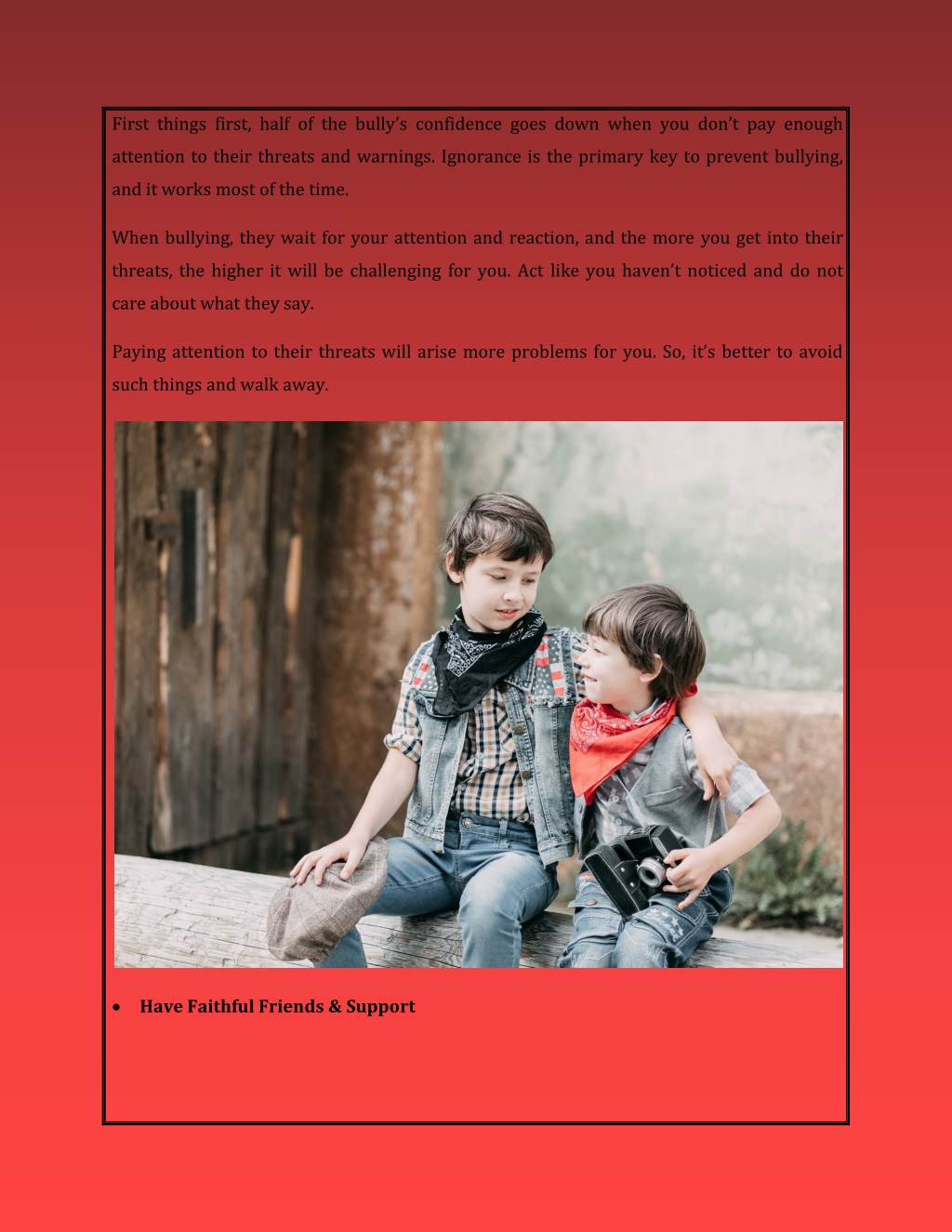 First things first, half of the bully's confidence goes down when you don't pay enough attention to their threats and warnings. Ignorance is the primary key to prevent bullying, and it works most of the time.

When bullying, they wait for your attention and reaction, and the more you get into their threats, the higher it will be challenging for you. Act like you haven't noticed and do not care about what they say.

Paying attention to their threats will arise more problems for you. So, it's better to avoid such things and walk away.

• Have Faithful Friends & Support